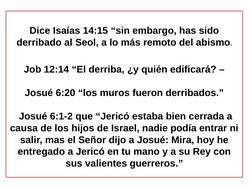 Dice Isaías 14:15 “sin embargo, has sido derribado al Seol, a lo más remoto del abismo.

Job 12:14 “El derriba, ¿y quién edificará? –

Josué 6:20 “los muros fueron derribados.”

Josué 6:1-2 que “Jericó estaba bien cerrada a causa de los hijos de Israel, nadie podía entrar ni salir, mas el Señor dijo a Josué: Mira, hoy he entregado a Jericó en tu mano y a su Rey con sus valientes guerreros.”